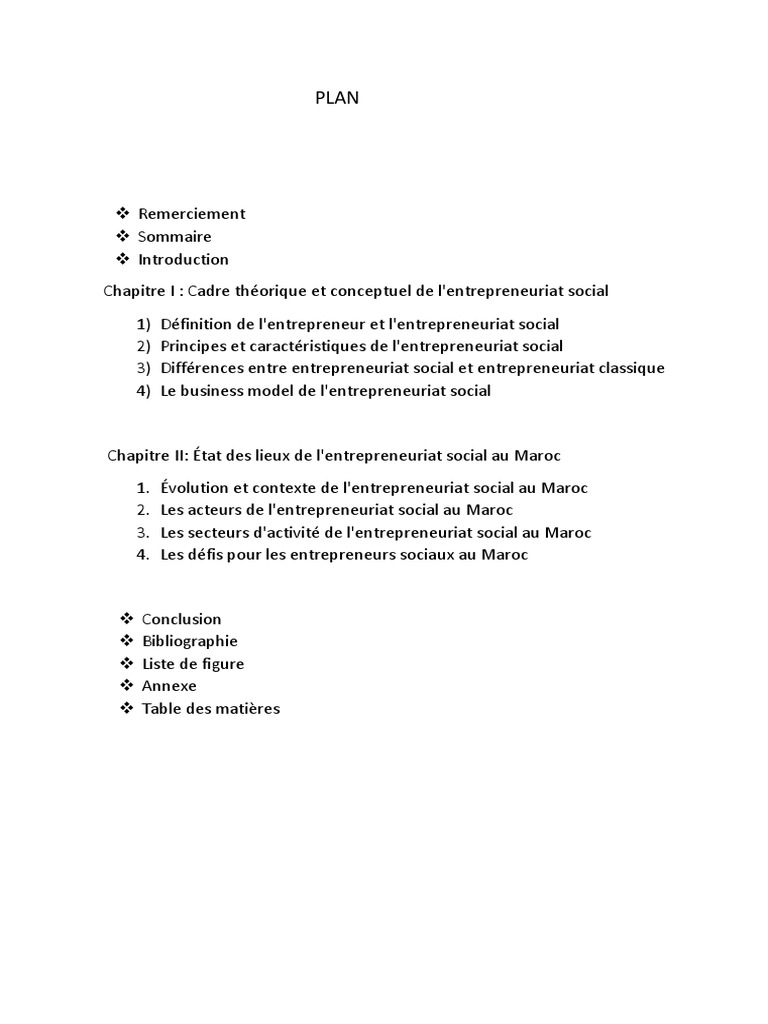 PLAN

❖ Remerciement
❖ Sommaire
❖ Introduction

Chapitre I : Cadre théorique et conceptuel de l'entrepreneuriat social

1) Définition de l'entrepreneur et l'entrepreneuriat social
2) Principes et caractéristiques de l'entrepreneuriat social
3) Différences entre entrepreneuriat social et entrepreneuriat classique
4) Le business model de l'entrepreneuriat social

Chapitre II: État des lieux de l'entrepreneuriat social au Maroc

1. Évolution et contexte de l'entrepreneuriat social au Maroc
2. Les acteurs de l'entrepreneuriat social au Maroc
3. Les secteurs d'activité de l'entrepreneuriat social au Maroc
4. Les défis pour les entrepreneurs sociaux au Maroc

❖ Conclusion
❖ Bibliographie
❖ Liste de figure
❖ Annexe
❖ Table des matières